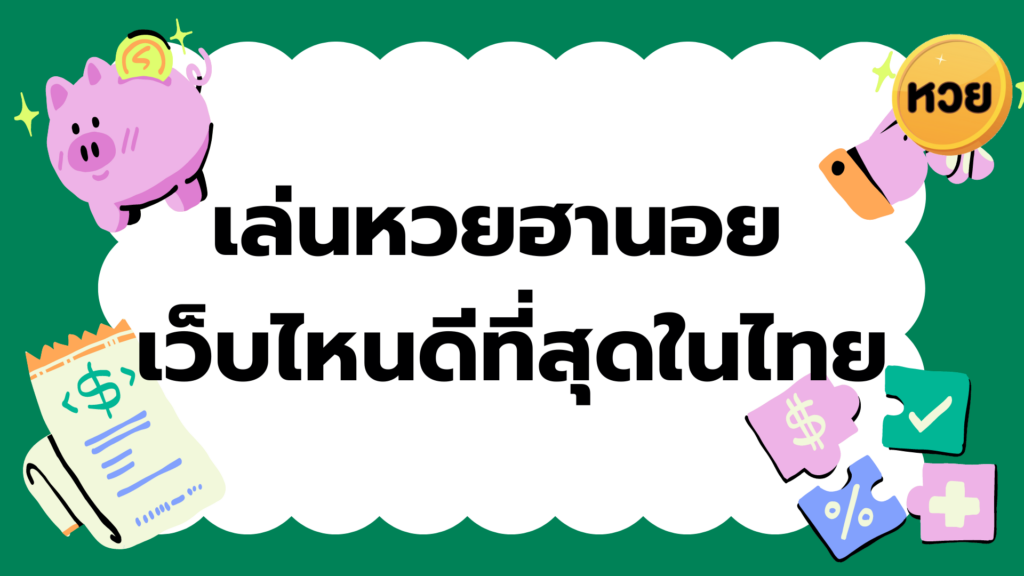 หวย

เล่นหวยฮานอย
เว็บไหนดีที่สุดในไทย

$

$

%